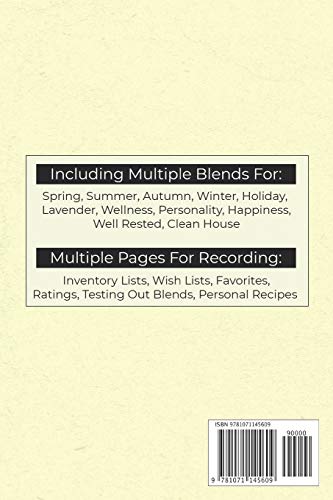 Including Multiple Blends For:

Spring, Summer, Autumn, Winter, Holiday, Lavender, Wellness, Personality, Happiness, Well Rested, Clean House

Multiple Pages For Recording:

Inventory Lists, Wish Lists, Favorites, Ratings, Testing Out Blends, Personal Recipes

ISBN 9781071145609

90000

9 781071 145609